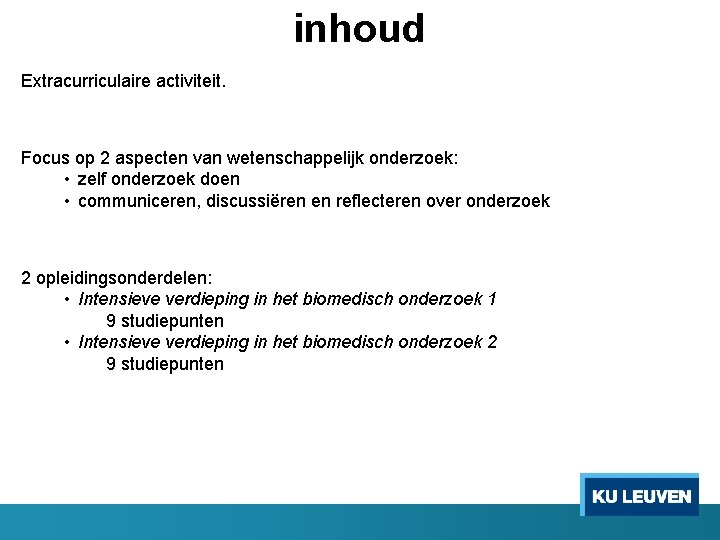 inhoud

Extracurriculaire activiteit.

Focus op 2 aspecten van wetenschappelijk onderzoek:
• zelf onderzoek doen
• communiceren, discussiëren en reflecteren over onderzoek

2 opleidingsonderdelen:
• Intensieve verdieping in het biomedisch onderzoek 1
9 studiepunten
• Intensieve verdieping in het biomedisch onderzoek 2
9 studiepunten

KU LEUVEN